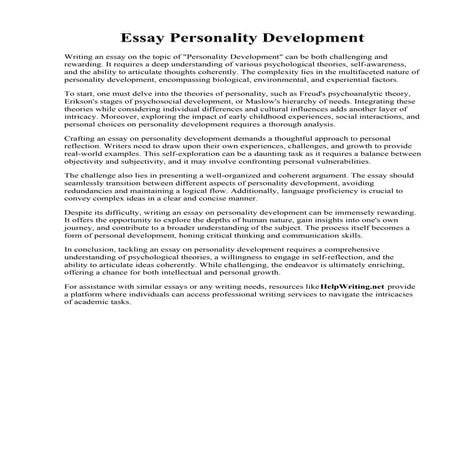 Essay Personality Development

Writing an essay on the topic of "Personality Development" can be both challenging and rewarding. It requires a deep understanding of various psychological theories, self-awareness, and the ability to articulate thoughts coherently. The complexity lies in the multifaceted nature of personality development, encompassing biological, environmental, and experiential factors.

To start, one must delve into the theories of personality, such as Freud's psychoanalytic theory, Erikson's stages of psychosocial development, or Maslow's hierarchy of needs. Integrating these theories while considering individual differences and cultural influences adds another layer of intricacy. Moreover, exploring the impact of early childhood experiences, social interactions, and personal choices on personality development requires a thorough analysis.

Crafting an essay on personality development demands a thoughtful approach to personal reflection. Writers need to draw upon their own experiences, challenges, and growth to provide real-world examples. This self-exploration can be a daunting task as it requires a balance between objectivity and subjectivity, and it may involve confronting personal vulnerabilities.

The challenge also lies in presenting a well-organized and coherent argument. The essay should seamlessly transition between different aspects of personality development, avoiding redundancies and maintaining a logical flow. Additionally, language proficiency is crucial to convey complex ideas in a clear and concise manner.

Despite its difficulty, writing an essay on personality development can be immensely rewarding. It offers the opportunity to explore the depths of human nature, gain insights into one's own journey, and contribute to a broader understanding of the subject. The process itself becomes a form of personal development, honing critical thinking and communication skills.

In conclusion, tackling an essay on personality development requires a comprehensive understanding of psychological theories, a willingness to engage in self-reflection, and the ability to articulate ideas coherently. While challenging, the endeavor is ultimately enriching, offering a chance for both intellectual and personal growth.

For assistance with similar essays or any writing needs, resources like HelpWriting.net provide a platform where individuals can access professional writing services to navigate the intricacies of academic tasks.